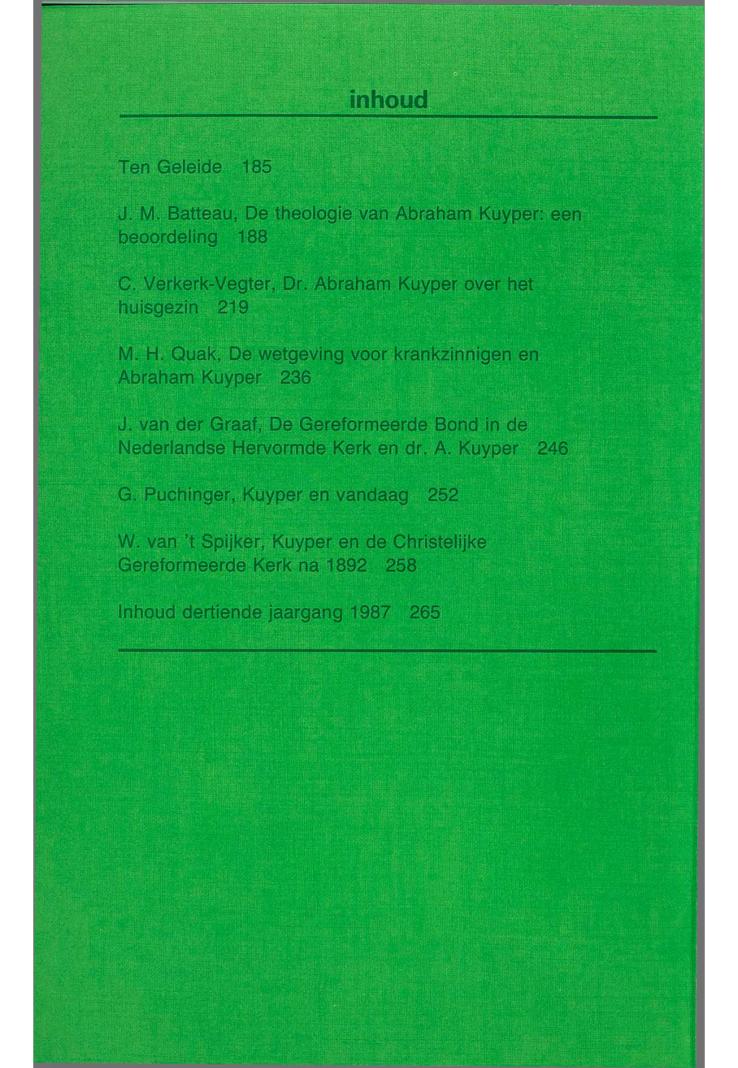 inhoud

Ten Geleide 185

J. M. Batteau, De theologie van Abraham Kuyper: een beoordeling 188

C. Verkerk-Vegter, Dr. Abraham Kuyper over het huisgezin 219

M. H. Quak, De wetgeving voor krankzinnigen en Abraham Kuyper 236

J. van der Graaf, De Gereformeerde Bond in de Nederlandse Hervormde Kerk en dr. A. Kuyper 246

G. Puchinger, Kuyper en vandaag 252

W. van 't Spijker, Kuyper en de Christelijke Gereformeerde Kerk na 1892 258

Inhoud dertiende jaargang 1987 265